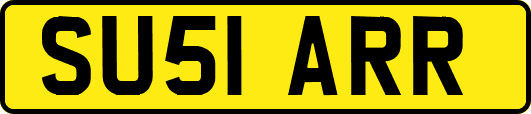 SU51 ARR